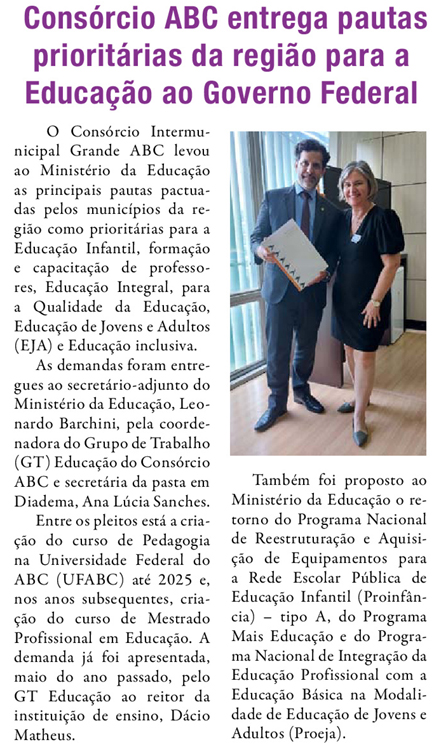 Consórcio ABC entrega pautas prioritárias da região para a Educação ao Governo Federal

O Consórcio Intermunicipal Grande ABC levou ao Ministério da Educação as principais pautas pactuadas pelos municípios da região como prioritárias para a Educação Infantil, formação e capacitação de professores, Educação Integral, para a Qualidade da Educação, Educação de Jovens e Adultos (EJA) e Educação inclusiva.

As demandas foram entregues ao secretário-adjunto do Ministério da Educação, Leonardo Barchini, pela coordenadora do Grupo de Trabalho (GT) Educação do Consórcio ABC e secretária da pasta em Diadema, Ana Lúcia Sanches.

Entre os pleitos está a criação do curso de Pedagogia na Universidade Federal do ABC (UFABC) até 2025 e, nos anos subsequentes, criação do curso de Mestrado Profissional em Educação. A demanda já foi apresentada, maio do ano passado, pelo GT Educação ao reitor da instituição de ensino, Dácio Matheus.

Também foi proposto ao Ministério da Educação o retorno do Programa Nacional de Reestruturação e Aquisição de Equipamentos para a Rede Escolar Pública de Educação Infantil (Proinfância) – tipo A, do Programa Mais Educação e do Programa Nacional de Integração da Educação Profissional com a Educação Básica na Modalidade de Educação de Jovens e Adultos (Proeja).